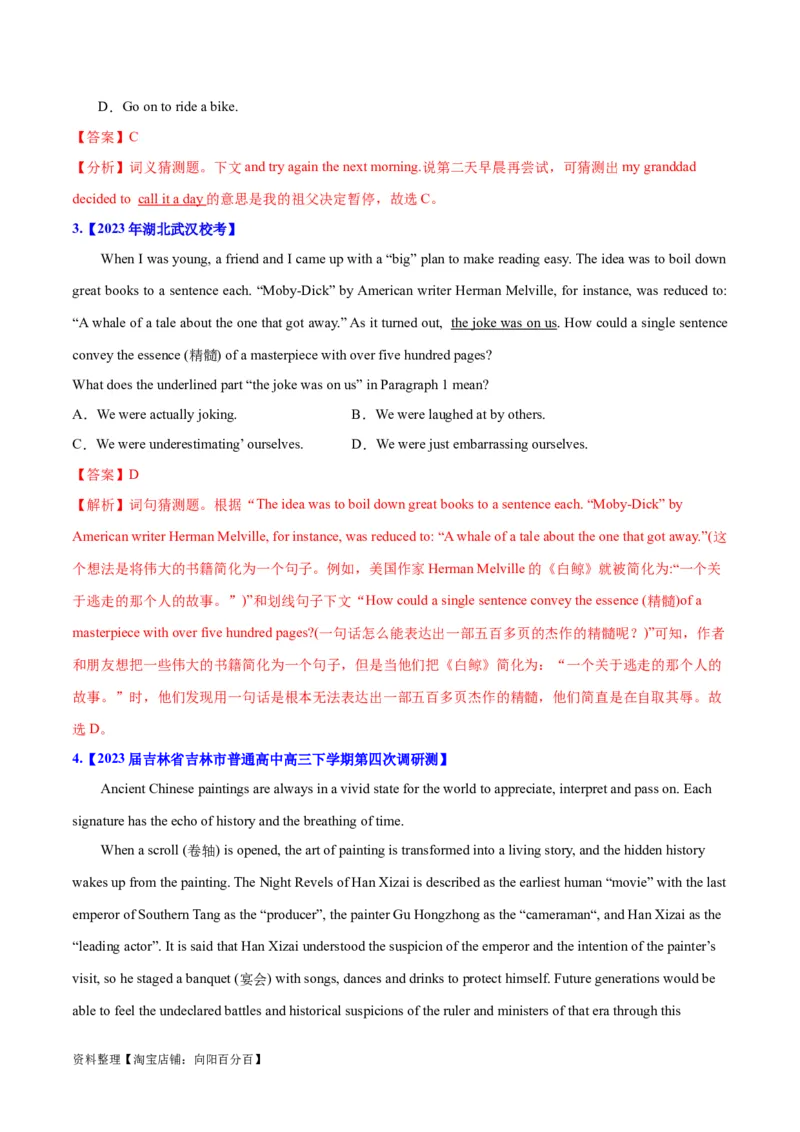 D．Go on to ride a bike.

【答案】C

【分析】词义猜测题。下文 and try again the next morning.说第二天早晨再尝试，可猜测出 my granddad decided to call it a day 的意思是我的祖父决定暂停，故选 C。

3.【2023 年湖北武汉校考】

When I was young, a friend and I came up with a “big” plan to make reading easy. The idea was to boil down great books to a sentence each. “Moby-Dick” by American writer Herman Melville, for instance, was reduced to: “A whale of a tale about the one that got away.” As it turned out, the joke was on us. How could a single sentence convey the essence (精髓) of a masterpiece with over five hundred pages?

What does the underlined part “the joke was on us” in Paragraph 1 mean?

A．We were actually joking.

B．We were laughed at by others.

C．We were underestimating’ ourselves.

D．We were just embarrassing ourselves.

【答案】D

【解析】词句猜测题。根据“The idea was to boil down great books to a sentence each. “Moby-Dick” by American writer Herman Melville, for instance, was reduced to: “A whale of a tale about the one that got away.”(这个想法是将伟大的书籍简化为一个句子。例如，美国作家 Herman Melville 的《白鲸》就被简化为:“一个关于逃走的那个人的故事。”)”和划线句子下文“How could a single sentence convey the essence (精髓)of a masterpiece with over five hundred pages?(一句话怎么能表达出一部五百多页的杰作的精髓呢？)”可知，作者和朋友想把一些伟大的书籍简化为一个句子，但是当他们把《白鲸》简化为：“一个关于逃走的那个人的故事。”时，他们发现用一句话是根本无法表达出一部五百多页杰作的精髓，他们简直是在自取其辱。故选 D。

4.【2023 届吉林省吉林市普通高中高三下学期第四次调研测】

Ancient Chinese paintings are always in a vivid state for the world to appreciate, interpret and pass on. Each signature has the echo of history and the breathing of time.

When a scroll (卷轴) is opened, the art of painting is transformed into a living story, and the hidden history wakes up from the painting. The Night Revels of Han Xizai is described as the earliest human “movie” with the last emperor of Southern Tang as the “producer”, the painter Gu Hongzhong as the “cameraman“, and Han Xizai as the “leading actor”. It is said that Han Xizai understood the suspicion of the emperor and the intention of the painter’s visit, so he staged a banquet (宴会) with songs, dances and drinks to protect himself. Future generations would be able to feel the undeclared battles and historical suspicions of the ruler and ministers of that era through this

资料整理【淘宝店铺：向阳百分百】